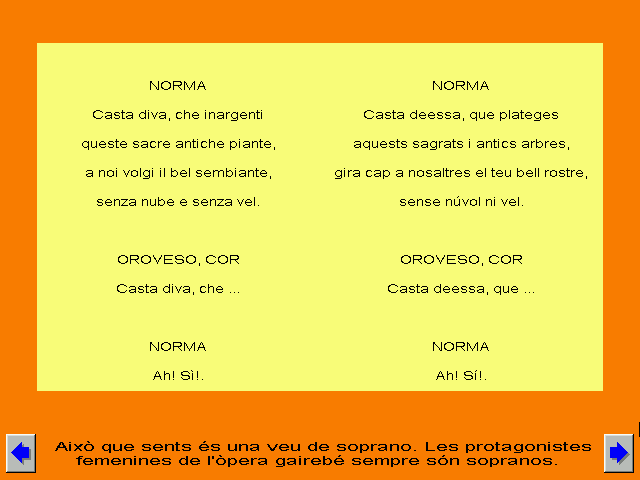 NORMA

Casta diva, che inargenti

queste sacre antiche piante,

a noi volgi il bel sembiante,

senza nube e senza vel.

OROVESO, COR

Casta diva, che ...

NORMA

Ah! Sì!.

NORMA

Casta deessa, que plateges

aquests sagrats i antics arbres,

gira cap a nosaltres el teu bell rostre,

sense núvol ni vel.

OROVESO, COR

Casta deessa, que ...

NORMA

Ah! Sí!.

Això que sents és una veu de soprano. Les protagonistes femenines de l'òpera gairebé sempre són sopranos.